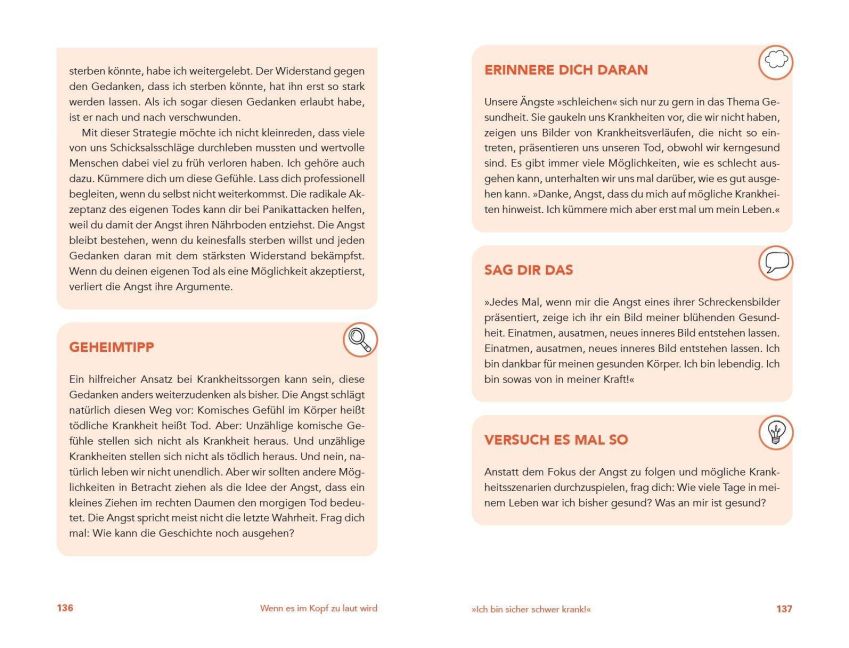 sterben könnte, habe ich weitergelebt. Der Widerstand gegen den Gedanken, dass ich sterben könnte, hat ihn erst so stark werden lassen. Als ich sogar diesen Gedanken erlaubt habe, ist er nach und nach verschwunden.

Mit dieser Strategie möchte ich nicht kleinreden, dass viele von uns Schicksalsschläge durchleben mussten und wertvolle Menschen dabei viel zu früh verloren haben. Ich gehöre auch dazu. Kümmere dich um diese Gefühle. Lass dich professionell begleiten, wenn du selbst nicht weiterkommst. Die radikale Akzeptanz des eigenen Todes kann dir bei Panikattacken helfen, weil du damit der Angst ihren Nährboden entziehst. Die Angst bleibt bestehen, wenn du keinesfalls sterben willst und jeden Gedanken daran mit dem stärksten Widerstand bekämpfst. Wenn du deinen eigenen Tod als eine Möglichkeit akzeptierst, verliert die Angst ihre Argumente.

GEHEIMTIPP

Ein hilfreicher Ansatz bei Krankheitssorgen kann sein, diese Gedanken anders weiterzudenken als bisher. Die Angst schlägt natürlich diesen Weg vor: Komisches Gefühl im Körper heißt tödliche Krankheit heißt Tod. Aber: Unzählige komische Gefühle stellen sich nicht als Krankheit heraus. Und unzählige Krankheiten stellen sich nicht als tödlich heraus. Und nein, natürlich leben wir nicht unendlich. Aber wir sollten andere Möglichkeiten in Betracht ziehen als die Idee der Angst, dass ein kleines Ziehen im rechten Daumen den morgigen Tod bedeutet. Die Angst spricht meist nicht die letzte Wahrheit. Frag dich mal: Wie kann die Geschichte noch ausgehen?

136 Wenn es im Kopf zu laut wird

ERINNERE DICH DARAN

Unsere Ängste »schleichen« sich nur zu gern in das Thema Gesundheit. Sie gaukeln uns Krankheiten vor, die wir nicht haben, zeigen uns Bilder von Krankheitsverläufen, die nicht so eintreten, präsentieren uns unseren Tod, obwohl wir kerngesund sind. Es gibt immer viele Möglichkeiten, wie es schlecht ausgehen kann, unterhalten wir uns mal darüber, wie es gut ausgehen kann. »Danke, Angst, dass du mich auf mögliche Krankheiten hinweist. Ich kümmere mich aber erst mal um mein Leben.«

SAG DIR DAS

»Jedes Mal, wenn mir die Angst eines ihrer Schreckensbilder präsentiert, zeige ich ihr ein Bild meiner blühenden Gesundheit. Einatmen, ausatmen, neues inneres Bild entstehen lassen. Einatmen, ausatmen, neues inneres Bild entstehen lassen. Ich bin dankbar für meinen gesunden Körper. Ich bin lebendig. Ich bin sowas von in meiner Kraft!«

VERSUCH ES MAL SO

Anstatt dem Fokus der Angst zu folgen und mögliche Krankheitsszenarien durchzuspielen, frag dich: Wie viele Tage in meinem Leben war ich bisher gesund? Was an mir ist gesund?

»Ich bin sicher schwer krank!« 137